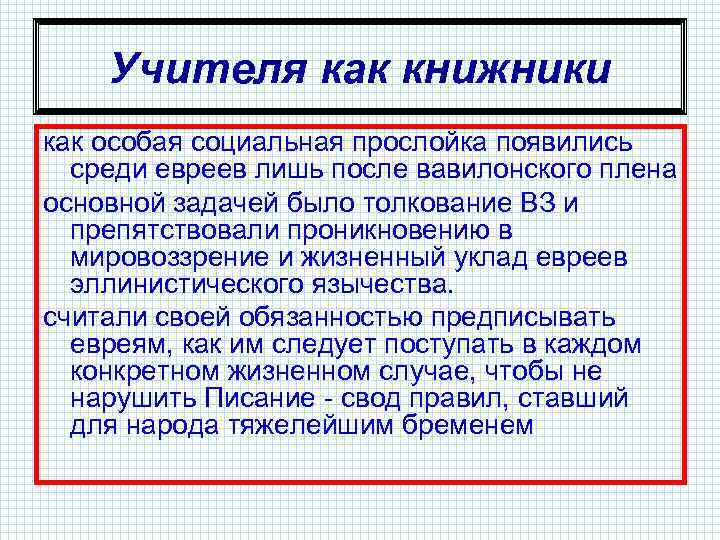 Учителя как книжники

как особая социальная прослойка появились среди евреев лишь после вавилонского плена

основной задачей было толкование ВЗ и препятствовали проникновению в мировоззрение и жизненный уклад евреев эллинистического язычества.

считали своей обязанностью предписывать евреям, как им следует поступать в каждом конкретном жизненном случае, чтобы не нарушить Писание - свод правил, ставший для народа тяжелейшим бременем